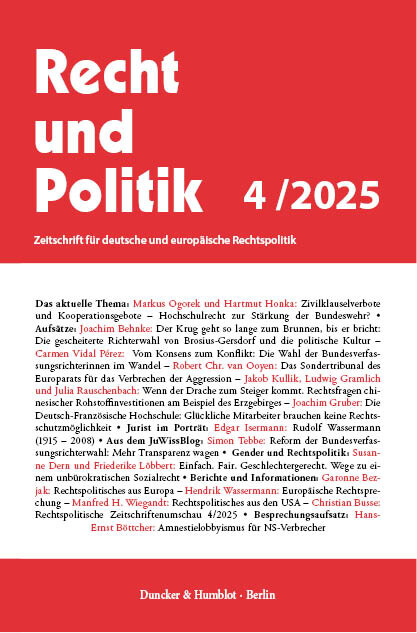 Recht und Politik 4 /2025

Zeitschrift für deutsche und europäische Rechtspolitik

Das aktuelle Thema: Markus Ogorek und Hartmut Honka: Zivilklauselverbote und Kooperationsgebote – Hochschulrecht zur Stärkung der Bundeswehr? • Aufsätze: Joachim Behnke: Der Krug geht so lange zum Brunnen, bis er bricht: Die gescheiterte Richterwahl von Brosius-Gersdorf und die politische Kultur – Carmen Vidal Pérez: Vom Konsens zum Konflikt: Die Wahl der Bundesverfassungsrichterinnen im Wandel – Robert Chr. van Ooyen: Das Sondertribunal des Europarats für das Verbrechen der Aggression – Jakob Kullik, Ludwig Gramlich und Julia Rauschenbach: Wenn der Drache zum Steiger kommt. Rechtsfragen chinesischer Rohstoffinvestitionen am Beispiel des Erzgebirges – Joachim Gruber: Die Deutsch-Französische Hochschule: Glückliche Mitarbeiter brauchen keine Rechtsschutzmöglichkeit • Jurist im Porträt: Edgar Isermann: Rudolf Wassermann (1915 – 2008) • Aus dem JuWissBlog: Simon Tebbe: Reform der Bundesverfassungsrichterwahl: Mehr Transparenz wagen • Gender und Rechtspolitik: Susanne Dern und Friederike Löbbert: Einfach. Fair. Geschlechtergerecht. Wege zu einem unbürokratischen Sozialrecht • Berichte und Informationen: Garonne Bezjak: Rechtspolitisches aus Europa – Hendrik Wassermann: Europäische Rechtsprechung – Manfred H. Wiegandt: Rechtspolitisches aus den USA – Christian Busse: Rechtspolitische Zeitschriftenumschau 4/2025 • Besprechungsaufsatz: Hans-Ernst Böttcher: Amnestielobbyismus für NS-Verbrecher

Duncker & Humblot · Berlin